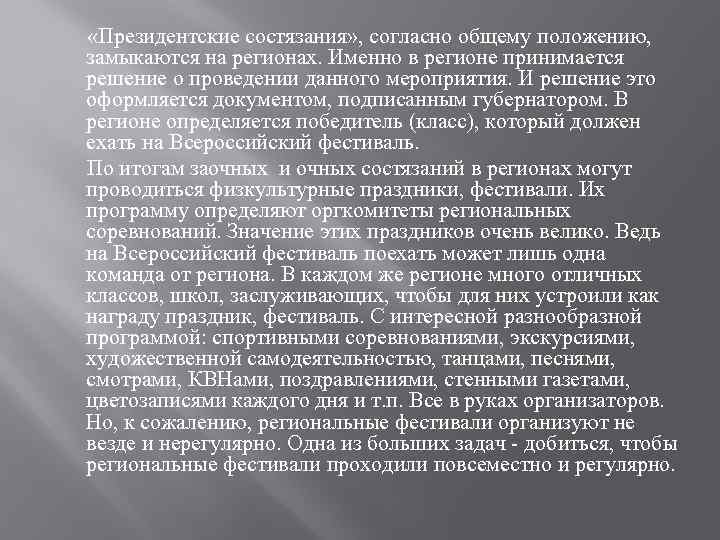 «Президентские состязания», согласно общему положению, замыкаются на регионах. Именно в регионе принимается решение о проведении данного мероприятия. И решение это оформляется документом, подписанным губернатором. В регионе определяется победитель (класс), который должен ехать на Всероссийский фестиваль.

По итогам заочных и очных состязаний в регионах могут проводиться физкультурные праздники, фестивали. Их программу определяют оргкомитеты региональных соревнований. Значение этих праздников очень велико. Ведь на Всероссийский фестиваль поехать может лишь одна команда от региона. В каждом же регионе много отличных классов, школ, заслуживающих, чтобы для них устроили как награду праздник, фестиваль. С интересной разнообразной программой: спортивными соревнованиями, экскурсиями, художественной самодеятельностью, танцами, песнями, смотрами, КВНами, поздравлениями, стенными газетами, цветозаписями каждого дня и т.п. Все в руках организаторов. Но, к сожалению, региональные фестивали организуют не везде и нерегулярно. Одна из больших задач - добиться, чтобы региональные фестивали проходили повсеместно и регулярно.